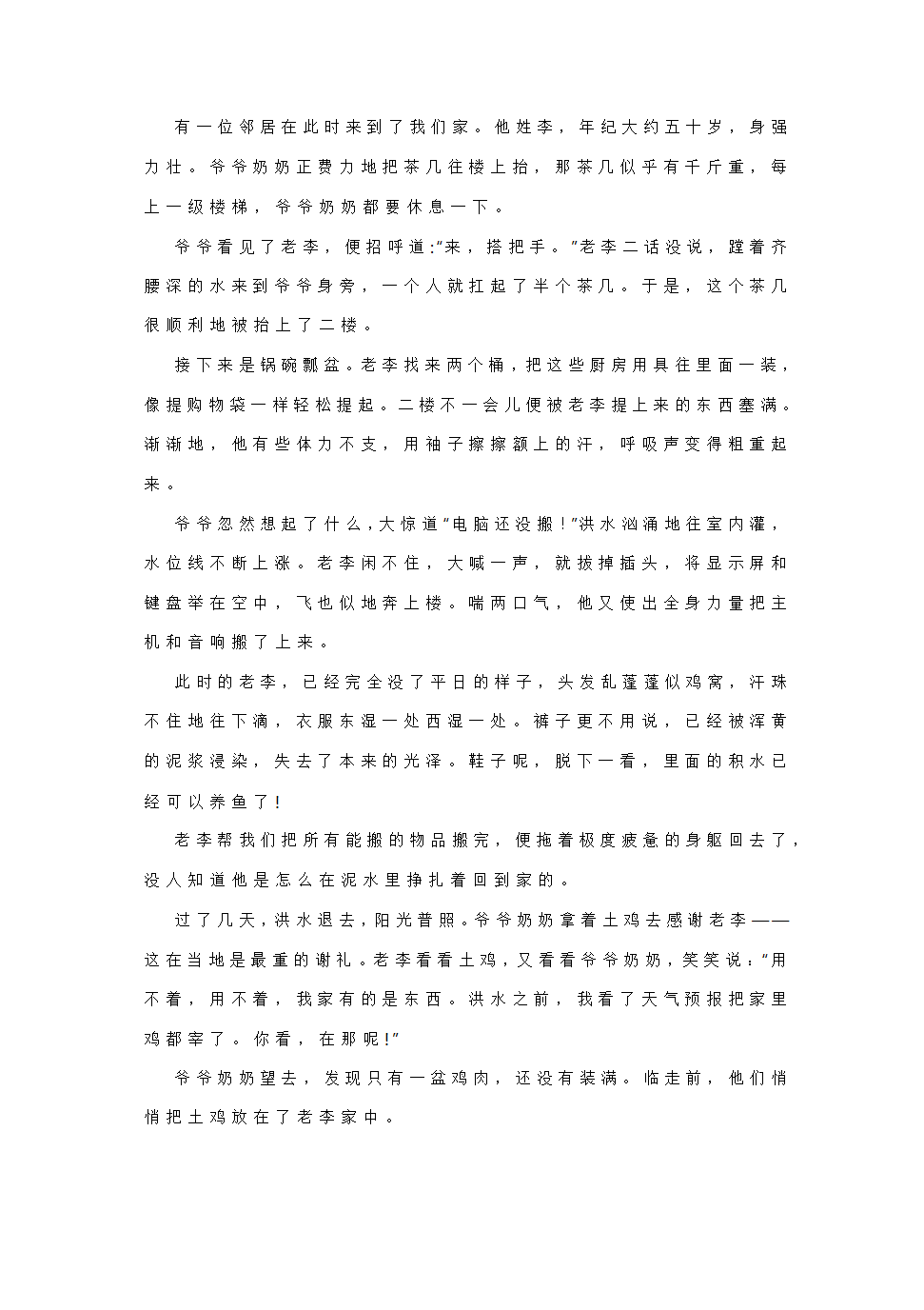 有一位邻居在此时来到了我们家。他姓李，年纪大约五十岁，身强力壮。爷爷奶奶正费力地把茶几往楼上抬，那茶几似乎有千斤重，每上一级楼梯，爷爷奶奶都要休息一下。

爷爷看见了老李，便招呼道:"来，搭把手。"老李二话没说，蹚着齐腰深的水来到爷爷身旁，一个人就扛起了半个茶几。于是，这个茶几很顺利地被抬上了二楼。

接下来是锅碗瓢盆。老李找来两个桶，把这些厨房用具往里面一装，像提购物袋一样轻松提起。二楼不一会儿便被老李提上来的东西塞满。渐渐地，他有些体力不支，用袖子擦擦额上的汗，呼吸声变得粗重起来。

爷爷忽然想起了什么，大惊道"电脑还没搬！"洪水汹涌地往室内灌，水位线不断上涨。老李闲不住，大喊一声，就拔掉插头，将显示屏和键盘举在空中，飞也似地奔上楼。喘两口气，他又使出全身力量把主机和音响搬了上来。

此时的老李，已经完全没了平日的样子，头发乱蓬蓬似鸡窝，汗珠不住地往下滴，衣服东湿一处西湿一处。裤子更不用说，已经被浑黄的泥浆浸染，失去了本来的光泽。鞋子呢，脱下一看，里面的积水已经可以养鱼了！

老李帮我们把所有能搬的物品搬完，便拖着极度疲惫的身躯回去了，没人知道他是怎么在泥水里挣扎着回到家的。

过了几天，洪水退去，阳光普照。爷爷奶奶拿着土鸡去感谢老李——这在当地是最重的谢礼。老李看看土鸡，又看看爷爷奶奶，笑笑说："用不着，用不着，我家有的是东西。洪水之前，我看了天气预报把家里鸡都宰了。你看，在那呢！"

爷爷奶奶望去，发现只有一盆鸡肉，还没有装满。临走前，他们悄悄把土鸡放在了老李家中。